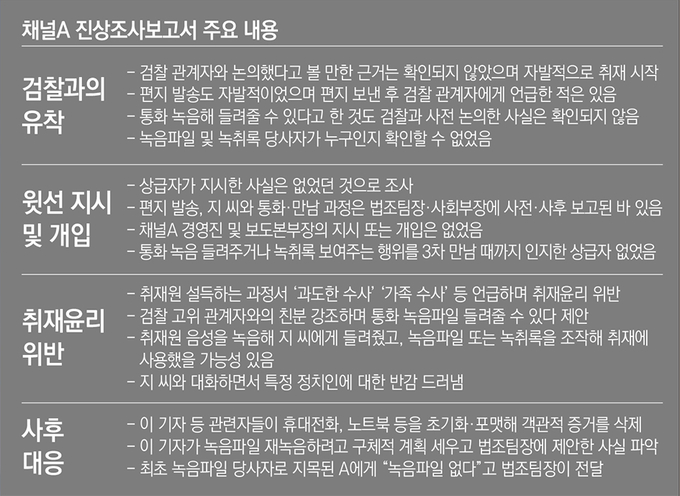 채널A 진상조사보고서 주요 내용

검찰과의 유착

- 검찰 관계자와 논의했다고 볼 만한 근거는 확인되지 않았으며 자발적으로 취재 시작
- 편지 발송도 자발적이었으며 편지 보낸 후 검찰 관계자에게 언급한 적은 있음
- 통화 녹음해 들려줄 수 있다고 한 것도 검찰과 사전 논의한 사실은 확인되지 않음
- 녹음파일 및 녹취록 당사자가 누구인지 확인할 수 없었음

윗선 지시 및 개입

- 상급자가 지시한 사실은 없었던 것으로 조사
- 편지 발송, 지 씨와 통화·만남 과정은 법조팀장·사회부장에 사전·사후 보고된 바 있음
- 채널A 경영진 및 보도본부장의 지시 또는 개입은 없었음
- 통화 녹음 들려주거나 녹취록 보여주는 행위를 3차 만남 때까지 인지한 상급자 없었음

취재윤리 위반

- 취재원 설득하는 과정서 '과도한 수사' '가족 수사' 등 언급하며 취재윤리 위반
- 검찰 고위 관계자와의 친분 강조하며 통화 녹음파일 들려줄 수 있다 제안
- 취재원 음성을 녹음해 지 씨에게 들려줬고, 녹음파일 또는 녹취록을 조작해 취재에 사용했을 가능성 있음
- 지 씨와 대화하면서 특정 정치인에 대한 반감 드러냄

사후 대응

- 이 기자 등 관련자들이 휴대전화, 노트북 등을 초기화·포맷해 객관적 증거를 삭제
- 이 기자가 녹음파일 재녹음하려고 구체적 계획 세우고 법조팀장에 제안한 사실 파악
- 최초 녹음파일 당사자로 지목된 A에게 "녹음파일 없다"고 법조팀장이 전달